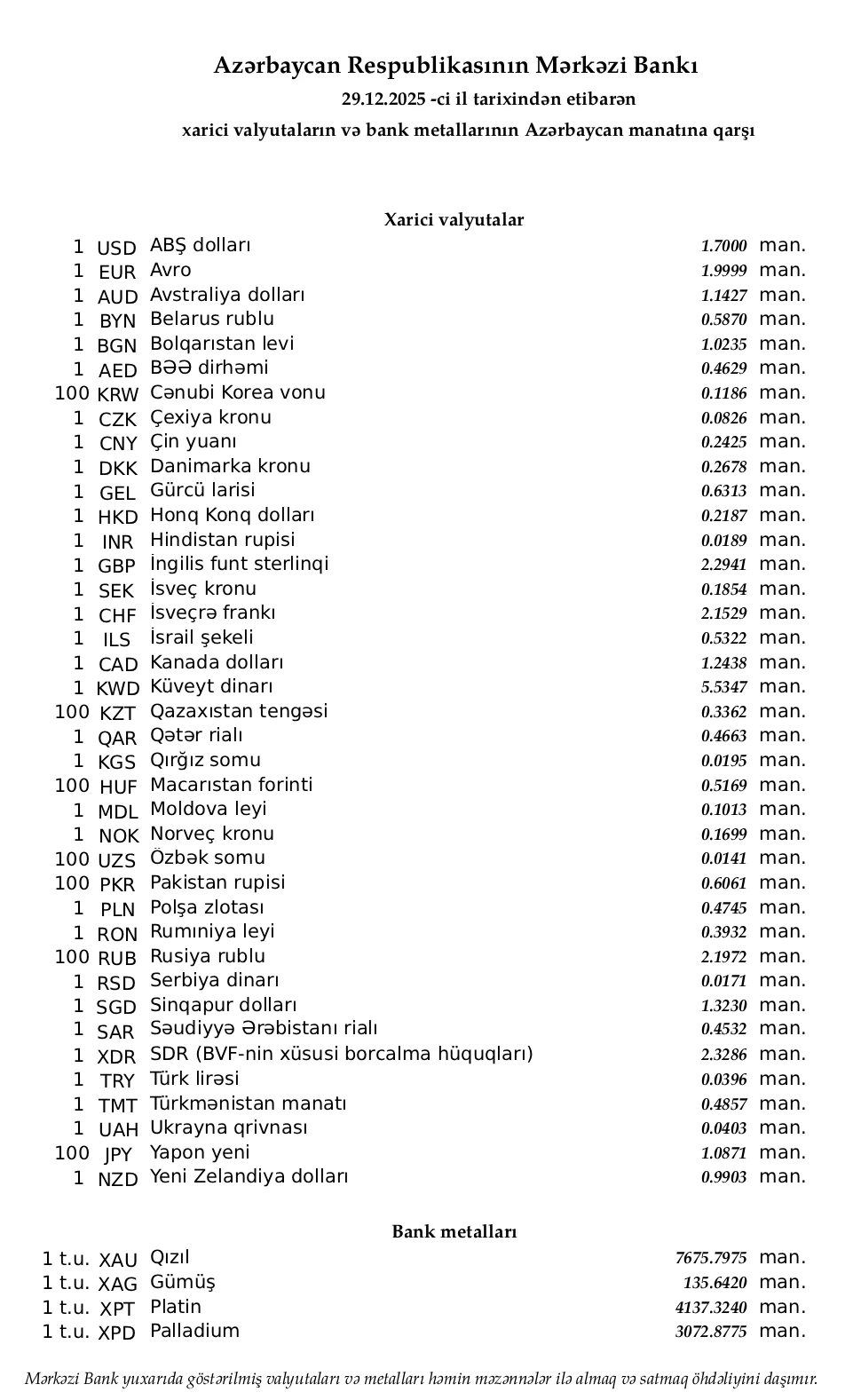 Azərbaycan Respublikasının Mərkəzi Bankı
29.12.2025 -ci il tarixindən etibarən
xarici valyutaların və bank metallarının Azərbaycan manatına qarşı

Xarici valyutalar

| | | | | |
|---|---|---|---|---|
| 1 | USD | ABŞ dolları | 1.7000 | man. |
| 1 | EUR | Avro | 1.9999 | man. |
| 1 | AUD | Avstraliya dolları | 1.1427 | man. |
| 1 | BYN | Belarus rublu | 0.5870 | man. |
| 1 | BGN | Bolqarıstan levi | 1.0235 | man. |
| 1 | AED | BƏƏ dirhəmi | 0.4629 | man. |
| 100 | KRW | Cənubi Korea vonu | 0.1186 | man. |
| 1 | CZK | Çexiya kronu | 0.0826 | man. |
| 1 | CNY | Çin yuanı | 0.2425 | man. |
| 1 | DKK | Danimarka kronu | 0.2678 | man. |
| 1 | GEL | Gürcü larisi | 0.6313 | man. |
| 1 | HKD | Honq Konq dolları | 0.2187 | man. |
| 1 | INR | Hindistan rupisi | 0.0189 | man. |
| 1 | GBP | İngilis funt sterlinqi | 2.2941 | man. |
| 1 | SEK | İsveç kronu | 0.1854 | man. |
| 1 | CHF | İsveçrə frankı | 2.1529 | man. |
| 1 | ILS | İsrail şekeli | 0.5322 | man. |
| 1 | CAD | Kanada dolları | 1.2438 | man. |
| 1 | KWD | Küveyt dinarı | 5.5347 | man. |
| 100 | KZT | Qazaxıstan tengəsi | 0.3362 | man. |
| 1 | QAR | Qətər rialı | 0.4663 | man. |
| 1 | KGS | Qırğız somu | 0.0195 | man. |
| 100 | HUF | Macarıstan forinti | 0.5169 | man. |
| 1 | MDL | Moldova leyi | 0.1013 | man. |
| 1 | NOK | Norveç kronu | 0.1699 | man. |
| 100 | UZS | Özbək somu | 0.0141 | man. |
| 100 | PKR | Pakistan rupisi | 0.6061 | man. |
| 1 | PLN | Polşa zlotası | 0.4745 | man. |
| 1 | RON | Rumıniya leyi | 0.3932 | man. |
| 100 | RUB | Rusiya rublu | 2.1972 | man. |
| 1 | RSD | Serbiya dinarı | 0.0171 | man. |
| 1 | SGD | Sinqapur dolları | 1.3230 | man. |
| 1 | SAR | Səudiyyə Ərəbistanı rialı | 0.4532 | man. |
| 1 | XDR | SDR (BVF-nin xüsusi borcalma hüquqları) | 2.3286 | man. |
| 1 | TRY | Türk lirəsi | 0.0396 | man. |
| 1 | TMT | Türkmənistan manatı | 0.4857 | man. |
| 1 | UAH | Ukrayna qrivnası | 0.0403 | man. |
| 100 | JPY | Yapon yeni | 1.0871 | man. |
| 1 | NZD | Yeni Zelandiya dolları | 0.9903 | man. |

Bank metalları

| | | | | |
|---|---|---|---|---|
| 1 t.u. | XAU | Qızıl | 7675.7975 | man. |
| 1 t.u. | XAG | Gümüş | 135.6420 | man. |
| 1 t.u. | XPT | Platin | 4137.3240 | man. |
| 1 t.u. | XPD | Palladium | 3072.8775 | man. |

Mərkəzi Bank yuxarıda göstərilmiş valyutaları və metalları həmin məzənnələr ilə almaq və satmaq öhdəliyini daşımır.